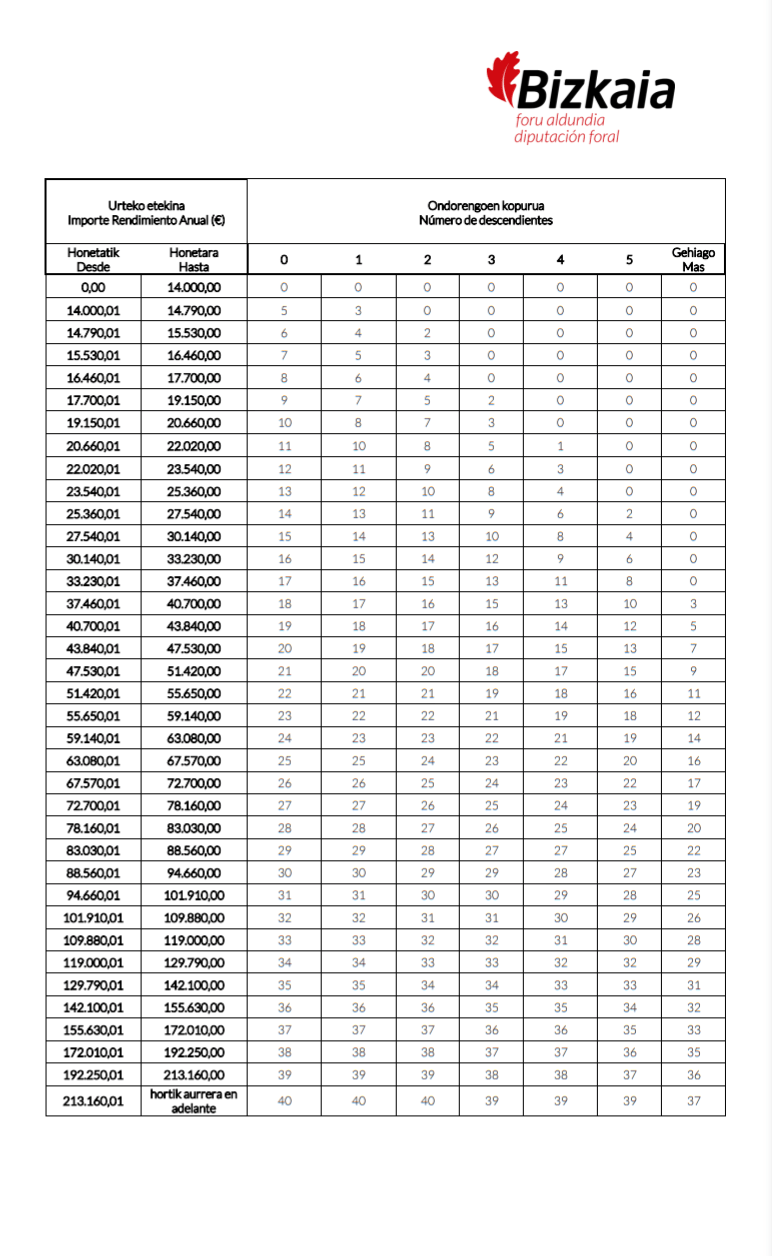 Bizkaia
foru aldundia
diputación foral

| Urteko etekina Importe Rendimiento Anual (€) | | Ondorengoen kopurua Número de descendientes | | | | | | |
|---|---|---|---|---|---|---|---|---|
| Honetatik Desde | Honetara Hasta | 0 | 1 | 2 | 3 | 4 | 5 | Gehiago Mas |
| 0,00 | 14.000,00 | 0 | 0 | 0 | 0 | 0 | 0 | 0 |
| 14.000,01 | 14.790,00 | 5 | 3 | 0 | 0 | 0 | 0 | 0 |
| 14.790,01 | 15.530,00 | 6 | 4 | 2 | 0 | 0 | 0 | 0 |
| 15.530,01 | 16.460,00 | 7 | 5 | 3 | 0 | 0 | 0 | 0 |
| 16.460,01 | 17.700,00 | 8 | 6 | 4 | 0 | 0 | 0 | 0 |
| 17.700,01 | 19.150,00 | 9 | 7 | 5 | 2 | 0 | 0 | 0 |
| 19.150,01 | 20.660,00 | 10 | 8 | 7 | 3 | 0 | 0 | 0 |
| 20.660,01 | 22.020,00 | 11 | 10 | 8 | 5 | 1 | 0 | 0 |
| 22.020,01 | 23.540,00 | 12 | 11 | 9 | 6 | 3 | 0 | 0 |
| 23.540,01 | 25.360,00 | 13 | 12 | 10 | 8 | 4 | 0 | 0 |
| 25.360,01 | 27.540,00 | 14 | 13 | 11 | 9 | 6 | 2 | 0 |
| 27.540,01 | 30.140,00 | 15 | 14 | 13 | 10 | 8 | 4 | 0 |
| 30.140,01 | 33.230,00 | 16 | 15 | 14 | 12 | 9 | 6 | 0 |
| 33.230,01 | 37.460,00 | 17 | 16 | 15 | 13 | 11 | 8 | 0 |
| 37.460,01 | 40.700,00 | 18 | 17 | 16 | 15 | 13 | 10 | 3 |
| 40.700,01 | 43.840,00 | 19 | 18 | 17 | 16 | 14 | 12 | 5 |
| 43.840,01 | 47.530,00 | 20 | 19 | 18 | 17 | 15 | 13 | 7 |
| 47.530,01 | 51.420,00 | 21 | 20 | 20 | 18 | 17 | 15 | 9 |
| 51.420,01 | 55.650,00 | 22 | 21 | 21 | 19 | 18 | 16 | 11 |
| 55.650,01 | 59.140,00 | 23 | 22 | 22 | 21 | 19 | 18 | 12 |
| 59.140,01 | 63.080,00 | 24 | 23 | 23 | 22 | 21 | 19 | 14 |
| 63.080,01 | 67.570,00 | 25 | 25 | 24 | 23 | 22 | 20 | 16 |
| 67.570,01 | 72.700,00 | 26 | 26 | 25 | 24 | 23 | 22 | 17 |
| 72.700,01 | 78.160,00 | 27 | 27 | 26 | 25 | 24 | 23 | 19 |
| 78.160,01 | 83.030,00 | 28 | 28 | 27 | 26 | 25 | 24 | 20 |
| 83.030,01 | 88.560,00 | 29 | 29 | 28 | 27 | 27 | 25 | 22 |
| 88.560,01 | 94.660,00 | 30 | 30 | 29 | 29 | 28 | 27 | 23 |
| 94.660,01 | 101.910,00 | 31 | 31 | 30 | 30 | 29 | 28 | 25 |
| 101.910,01 | 109.880,00 | 32 | 32 | 31 | 31 | 30 | 29 | 26 |
| 109.880,01 | 119.000,00 | 33 | 33 | 32 | 32 | 31 | 30 | 28 |
| 119.000,01 | 129.790,00 | 34 | 34 | 33 | 33 | 32 | 32 | 29 |
| 129.790,01 | 142.100,00 | 35 | 35 | 34 | 34 | 33 | 33 | 31 |
| 142.100,01 | 155.630,00 | 36 | 36 | 36 | 35 | 35 | 34 | 32 |
| 155.630,01 | 172.010,00 | 37 | 37 | 37 | 36 | 36 | 35 | 33 |
| 172.010,01 | 192.250,00 | 38 | 38 | 38 | 37 | 37 | 36 | 35 |
| 192.250,01 | 213.160,00 | 39 | 39 | 39 | 38 | 38 | 37 | 36 |
| 213.160,01 | hortik aurrera en adelante | 40 | 40 | 40 | 39 | 39 | 39 | 37 |